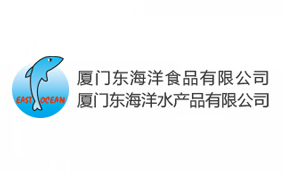 EAST OCEAN

厦门东海洋食品有限公司
厦门东海洋水产品有限公司